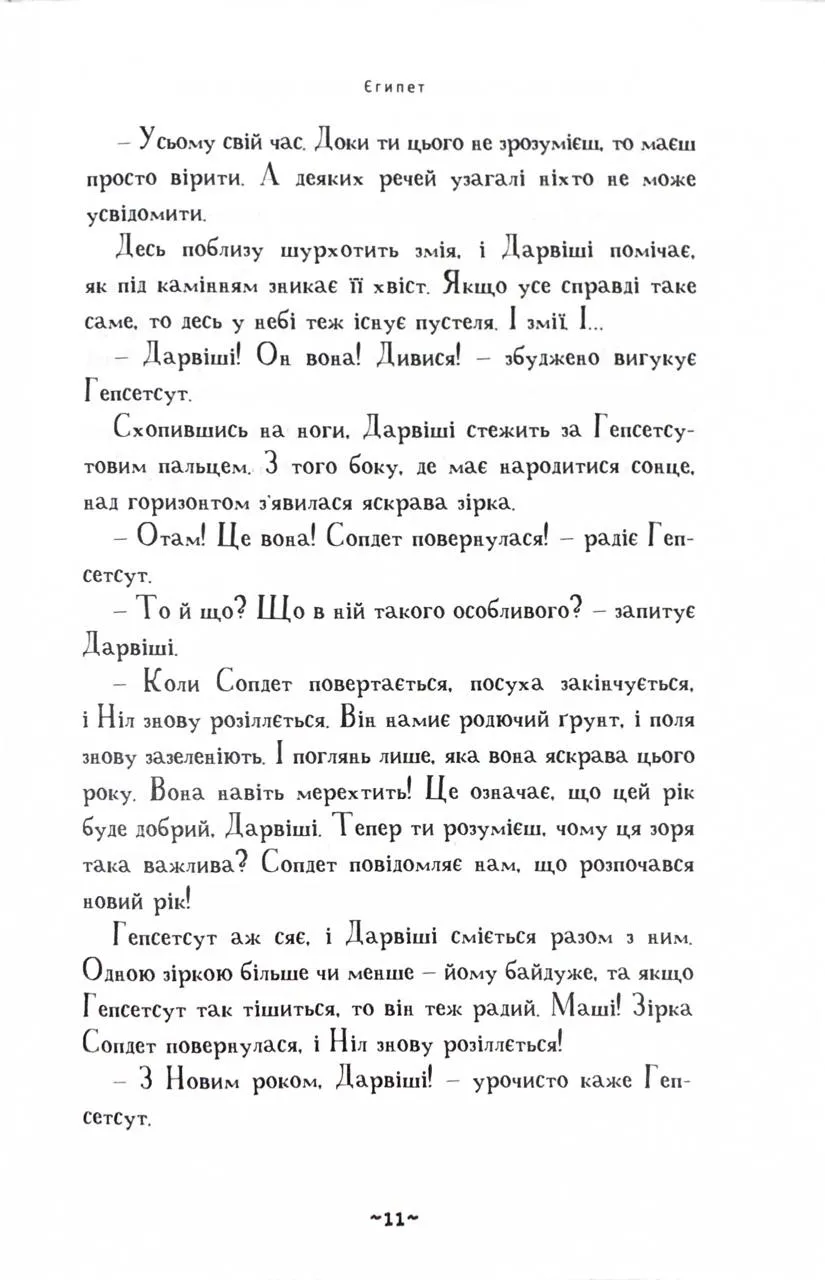 Єгипет

– Усьому свій час. Доки ти цього не зрозумієш, то маєш просто вірити. А деяких речей узагалі ніхто не може усвідомити.

Десь поблизу шурхотить змія, і Дарвіші помічає, як під камінням зникає її хвіст. Якщо усе справді таке саме, то десь у небі теж існує пустеля. І змії. І...

– Дарвіші! Он вона! Дивися! – збуджено вигукує Гепсетсут.

Схопившись на ноги, Дарвіші стежить за Гепсетсутовим пальцем. З того боку, де має народитися сонце, над горизонтом з'явилася яскрава зірка.

– Отам! Це вона! Сопдет повернулася! – радіє Гепсетсут.

– То й що? Що в ній такого особливого? – запитує Дарвіші.

– Коли Сопдет повертається, посуха закінчується, і Ніл знову розіллється. Він намиє родючий ґрунт, і поля знову зазеленіють. І поглянь лише, яка вона яскрава цього року. Вона навіть мерехтить! Це означає, що цей рік буде добрий, Дарвіші. Тепер ти розумієш, чому ця зоря така важлива? Сопдет повідомляє нам, що розпочався новий рік!

Гепсетсут аж сяє, і Дарвіші сміється разом з ним. Одною зіркою більше чи менше – йому байдуже, та якщо Гепсетсут так тішиться, то він теж радий. Маші! Зірка Сопдет повернулася, і Ніл знову розіллється!

– З Новим роком, Дарвіші! – урочисто каже Гепсетсут.

~11~